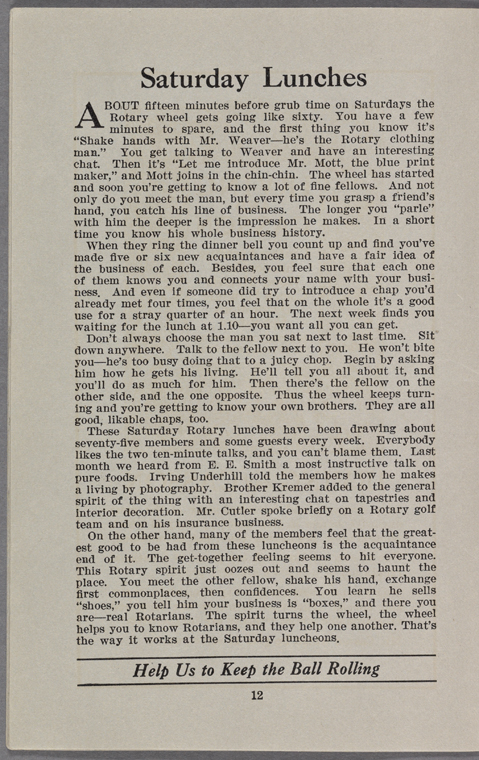 Saturday Lunches

ABOUT fifteen minutes before grub time on Saturdays the Rotary wheel gets going like sixty. You have a few minutes to spare, and the first thing you know it's "Shake hands with Mr. Weaver—he's the Rotary clothing man." You get talking to Weaver and have an interesting chat. Then it's "Let me introduce Mr. Mott, the blue print maker," and Mott joins in the chin-chin. The wheel has started and soon you're getting to know a lot of fine fellows. And not only do you meet the man, but every time you grasp a friend's hand, you catch his line of business. The longer you "parle" with him the deeper is the impression he makes. In a short time you know his whole business history.

When they ring the dinner bell you count up and find you've made five or six new acquaintances and have a fair idea of the business of each. Besides, you feel sure that each one of them knows you and connects your name with your business. And even if someone did try to introduce a chap you'd already met four times, you feel that on the whole it's a good use for a stray quarter of an hour. The next week finds you waiting for the lunch at 1.10—you want all you can get.

Don't always choose the man you sat next to last time. Sit down anywhere. Talk to the fellow next to you. He won't bite you—he's too busy doing that to a juicy chop. Begin by asking him how he gets his living. He'll tell you all about it, and you'll do as much for him. Then there's the fellow on the other side, and the one opposite. Thus the wheel keeps turning and you're getting to know your own brothers. They are all good, likable chaps, too.

These Saturday Rotary lunches have been drawing about seventy-five members and some guests every week. Everybody likes the two ten-minute talks, and you can't blame them. Last month we heard from E. E. Smith a most instructive talk on pure foods. Irving Underhill told the members how he makes a living by photography. Brother Kremer added to the general spirit of the thing with an interesting chat on tapestries and interior decoration. Mr. Cutler spoke briefly on a Rotary golf team and on his insurance business.

On the other hand, many of the members feel that the greatest good to be had from these luncheons is the acquaintance end of it. The get-together feeling seems to hit everyone. This Rotary spirit just oozes out and seems to haunt the place. You meet the other fellow, shake his hand, exchange first commonplaces, then confidences. You learn he sells "shoes," you tell him your business is "boxes," and there you are—real Rotarians. The spirit turns the wheel, the wheel helps you to know Rotarians, and they help one another. That's the way it works at the Saturday luncheons.

Help Us to Keep the Ball Rolling

12